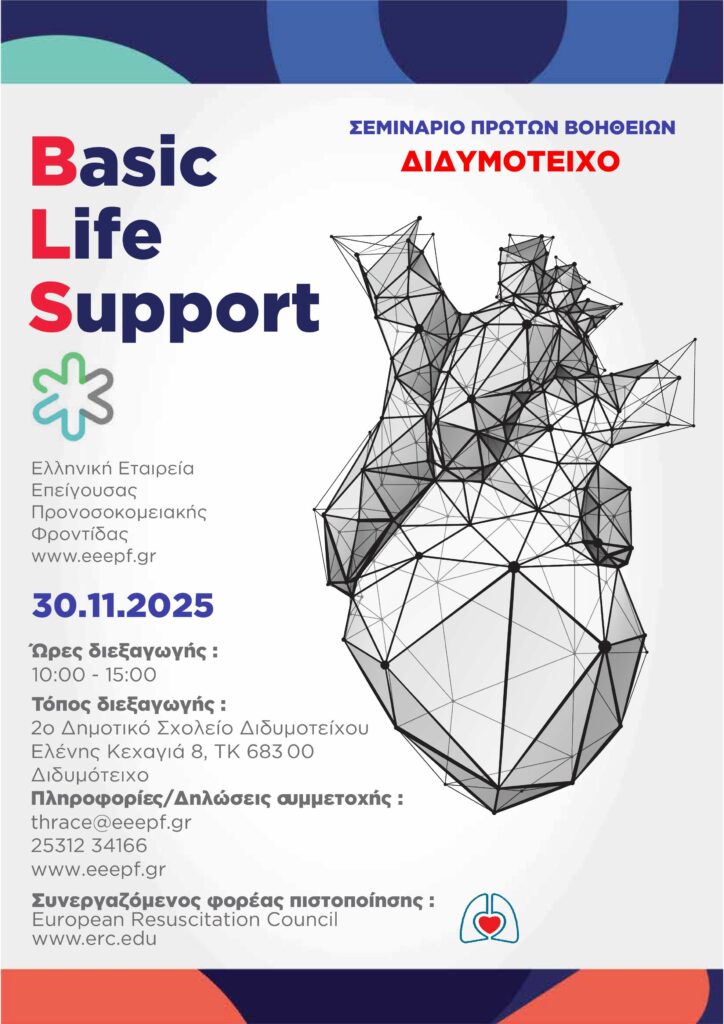 ΣΕΜΙΝΑΡΙΟ ΠΡΩΤΩΝ ΒΟΗΘΕΙΩΝ
ΔΙΔΥΜΟΤΕΙΧΟ

Basic
Life
Support

Ελληνική Εταιρεία Επείγουσας Προνοσοκομειακής Φροντίδας
www.eeepf.gr

30.11.2025

Ώρες διεξαγωγής :
10:00 - 15:00

Τόπος διεξαγωγής :
2ο Δημοτικό Σχολείο Διδυμοτείχου
Ελένης Κεχαγιά 8, ΤΚ 683 00
Διδυμότειχο

Πληροφορίες/Δηλώσεις συμμετοχής :
thrace@eeepf.gr
25312 34166
www.eeepf.gr

Συνεργαζόμενος φορέας πιστοποίησης :
European Resuscitation Council
www.erc.edu